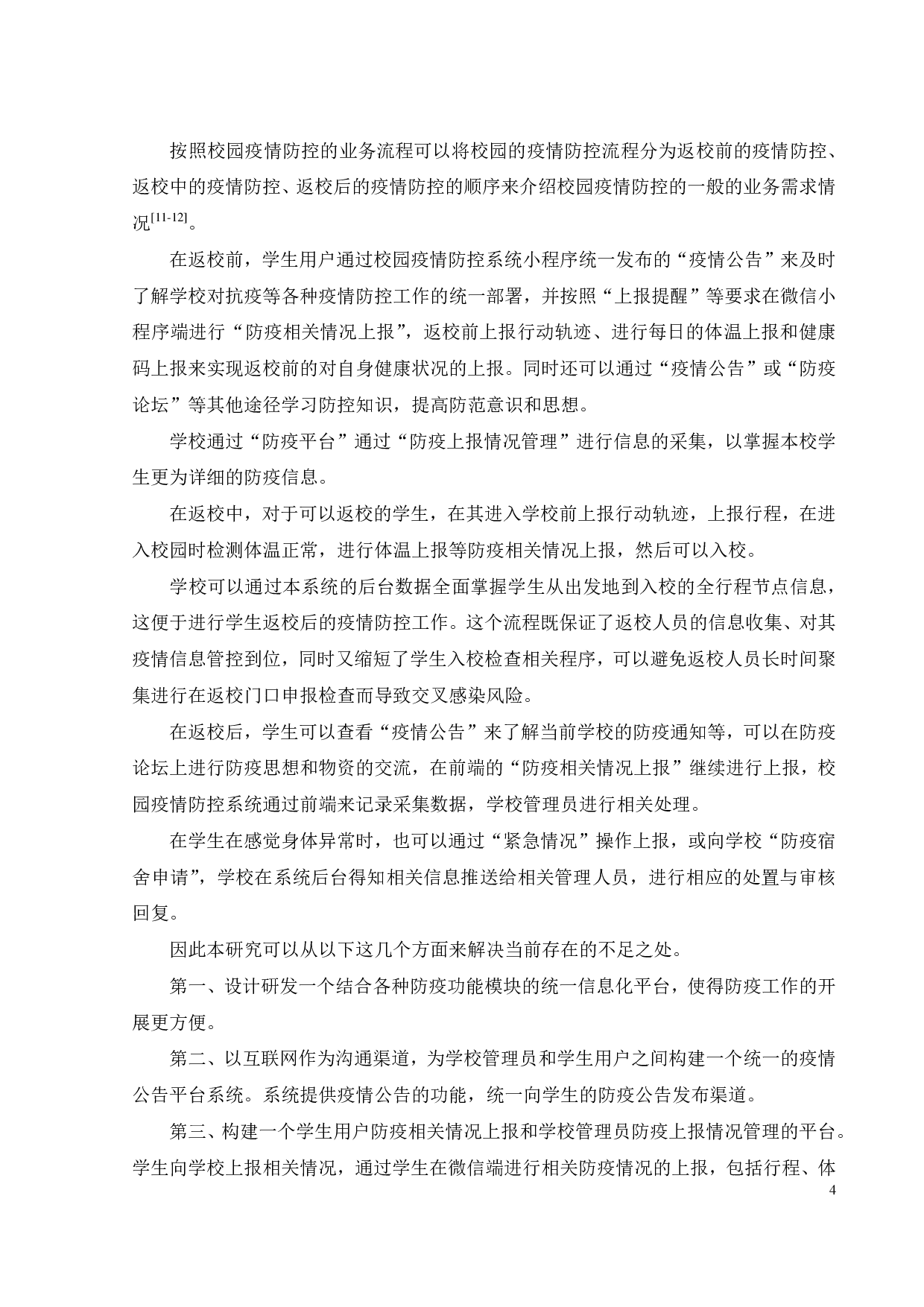 按照校园疫情防控的业务流程可以将校园的疫情防控流程分为返校前的疫情防控、返校中的疫情防控、返校后的疫情防控的顺序来介绍校园疫情防控的一般的业务需求情况$^{[11-12]}$。

在返校前，学生用户通过校园疫情防控系统小程序统一发布的“疫情公告”来及时了解学校对抗疫等各种疫情防控工作的统一部署，并按照“上报提醒”等要求在微信小程序端进行“防疫相关情况上报”，返校前上报行动轨迹、进行每日的体温上报和健康码上报来实现返校前的对自身健康状况的上报。同时还可以通过“疫情公告”或“防疫论坛”等其他途径学习防控知识，提高防范意识和思想。

学校通过“防疫平台”通过“防疫上报情况管理”进行信息的采集，以掌握本校学生更为详细的防疫信息。

在返校中，对于可以返校的学生，在其进入学校前上报行动轨迹，上报行程，在进入校园时检测体温正常，进行体温上报等防疫相关情况上报，然后可以入校。

学校可以通过本系统的后台数据全面掌握学生从出发地到入校的全行程节点信息，这便于进行学生返校后的疫情防控工作。这个流程既保证了返校人员的信息收集、对其疫情信息管控到位，同时又缩短了学生入校检查相关程序，可以避免返校人员长时间聚集进行在返校门口申报检查而导致交叉感染风险。

在返校后，学生可以查看“疫情公告”来了解当前学校的防疫通知等，可以在防疫论坛上进行防疫思想和物资的交流，在前端的“防疫相关情况上报”继续进行上报，校园疫情防控系统通过前端来记录采集数据，学校管理员进行相关处理。

在学生在感觉身体异常时，也可以通过“紧急情况”操作上报，或向学校“防疫宿舍申请”，学校在系统后台得知相关信息推送给相关管理人员，进行相应的处置与审核回复。

因此本研究可以从以下这几个方面来解决当前存在的不足之处。

第一、设计研发一个结合各种防疫功能模块的统一信息化平台，使得防疫工作的开展更方便。

第二、以互联网作为沟通渠道，为学校管理员和学生用户之间构建一个统一的疫情公告平台系统。系统提供疫情公告的功能，统一向学生的防疫公告发布渠道。

第三、构建一个学生用户防疫相关情况上报和学校管理员防疫上报情况管理的平台。学生向学校上报相关情况，通过学生在微信端进行相关防疫情况的上报，包括行程、体

4